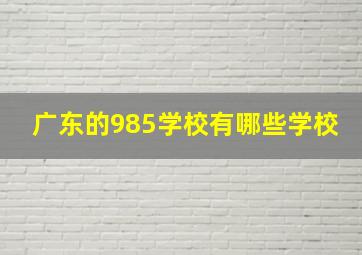 广东的985学校有哪些学校